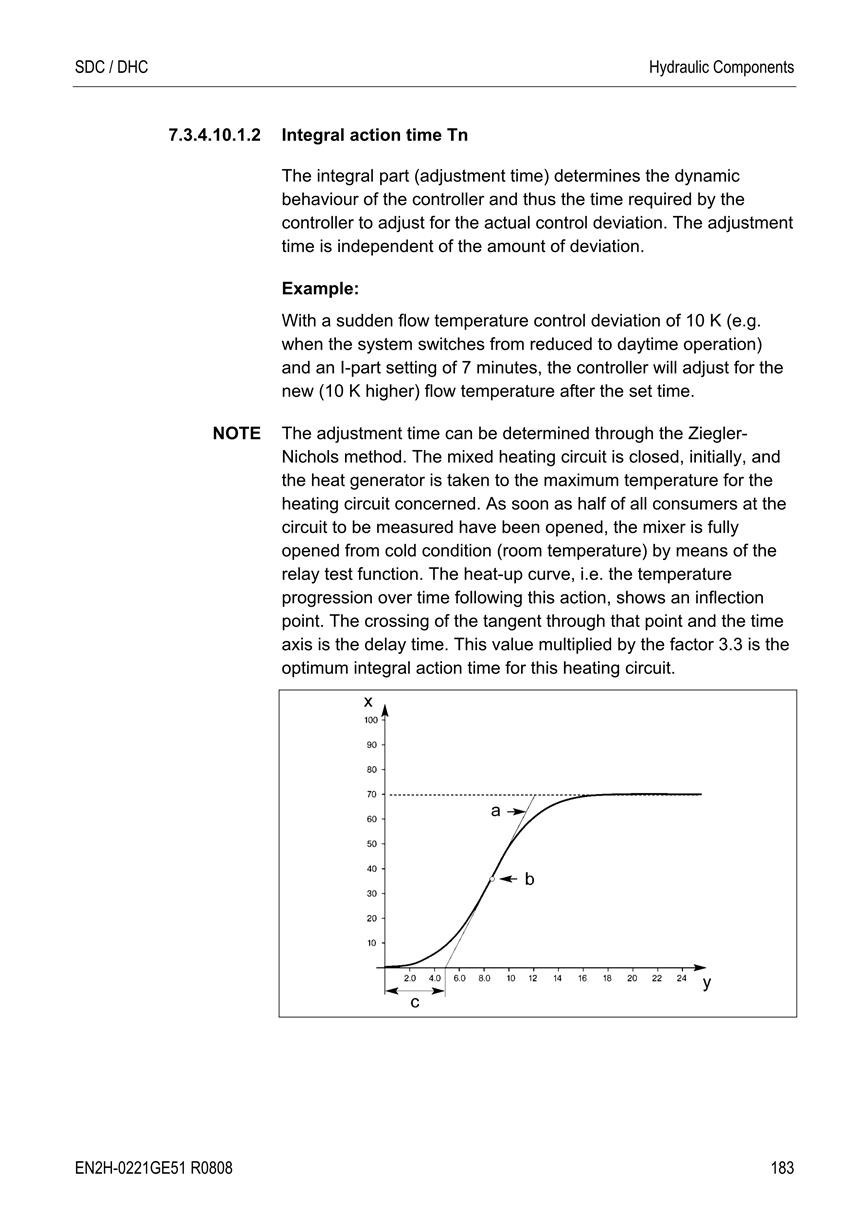 SDC / DHC

Hydraulic Components

7.3.4.10.1.2 Integral action time Tn

The integral part (adjustment time) determines the dynamic behaviour of the controller and thus the time required by the controller to adjust for the actual control deviation. The adjustment time is independent of the amount of deviation.

Example:

With a sudden flow temperature control deviation of 10 K (e.g. when the system switches from reduced to daytime operation) and an I-part setting of 7 minutes, the controller will adjust for the new (10 K higher) flow temperature after the set time.

NOTE The adjustment time can be determined through the Ziegler-Nichols method. The mixed heating circuit is closed, initially, and the heat generator is taken to the maximum temperature for the heating circuit concerned. As soon as half of all consumers at the circuit to be measured have been opened, the mixer is fully opened from cold condition (room temperature) by means of the relay test function. The heat-up curve, i.e. the temperature progression over time following this action, shows an inflection point. The crossing of the tangent through that point and the time axis is the delay time. This value multiplied by the factor 3.3 is the optimum integral action time for this heating circuit.

x
100
90
80
70
60
50
40
30
20
10
a
b
2.0 4.0 6.0 8.0 10 12 14 16 18 20 22 24
y
c

EN2H-0221GE51 R0808

183